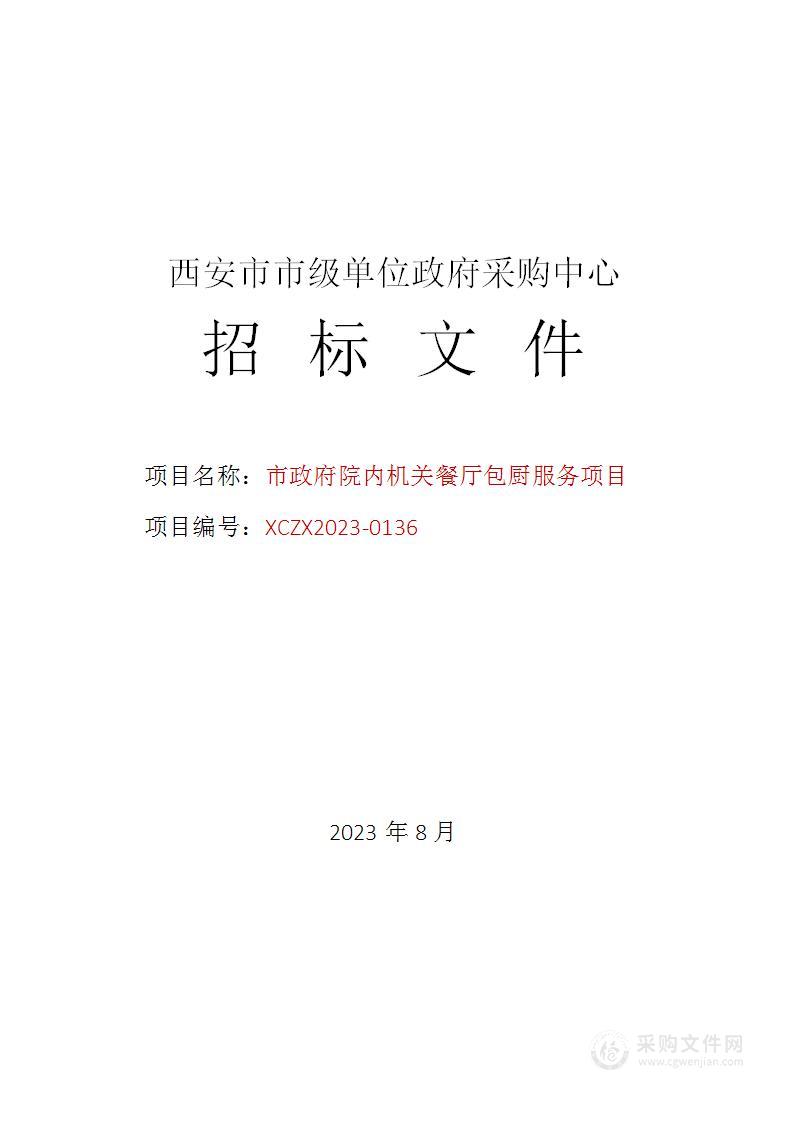 西安市市级单位政府采购中心

招 标 文 件

项目名称：市政府院内机关餐厅包厨服务项目

项目编号：XCZX2023-0136

2023 年 8 月

采购文件网
www.cgwenjian.com